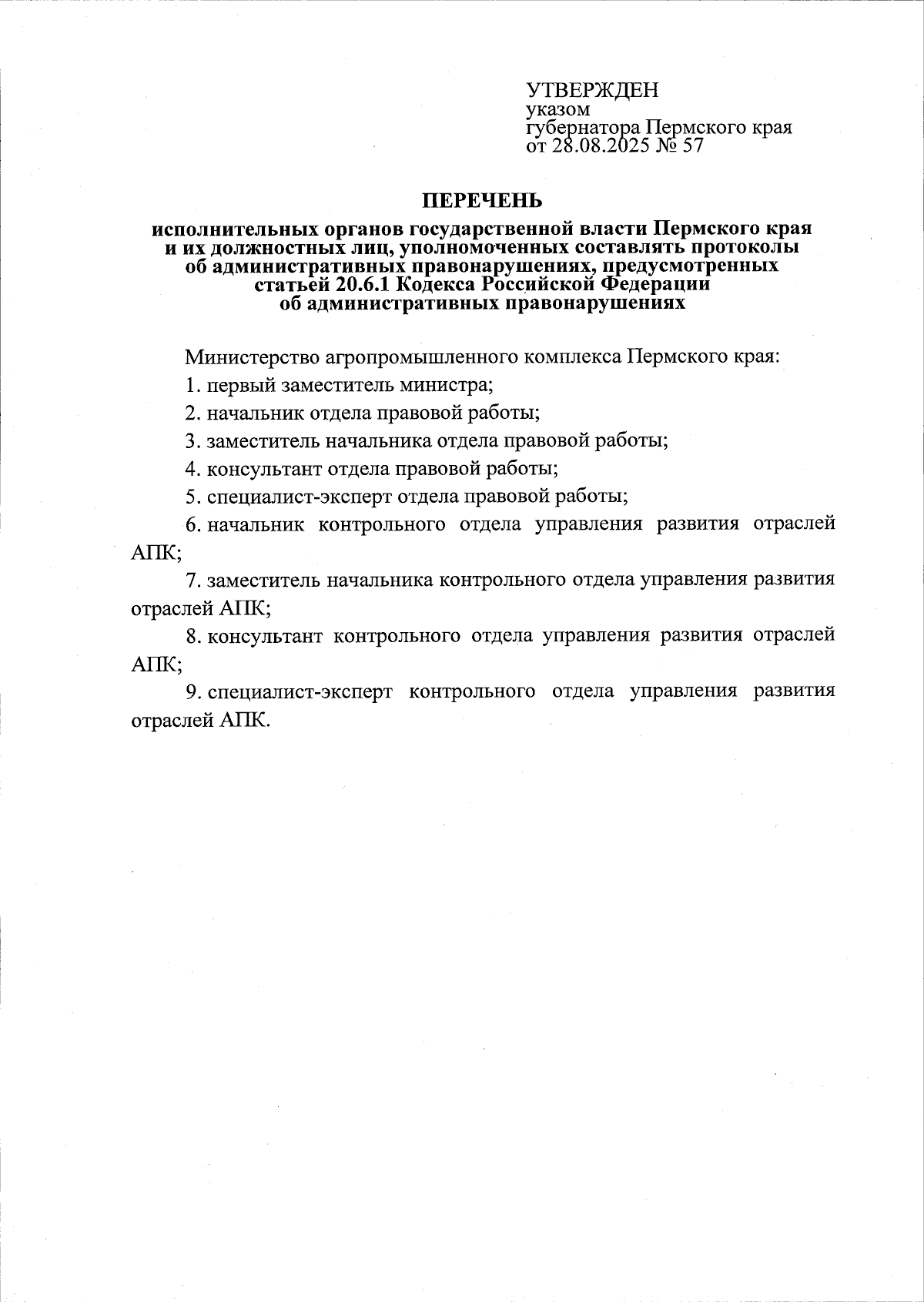 УТВЕРЖДЕН
указом
губернатора Пермского края
от 28.08.2025 № 57

ПЕРЕЧЕНЬ

исполнительных органов государственной власти Пермского края и их должностных лиц, уполномоченных составлять протоколы об административных правонарушениях, предусмотренных статьей 20.6.1 Кодекса Российской Федерации об административных правонарушениях

Министерство агропромышленного комплекса Пермского края:

1. первый заместитель министра;

2. начальник отдела правовой работы;

3. заместитель начальника отдела правовой работы;

4. консультант отдела правовой работы;

5. специалист-эксперт отдела правовой работы;

6. начальник контрольного отдела управления развития отраслей АПК;

7. заместитель начальника контрольного отдела управления развития отраслей АПК;

8. консультант контрольного отдела управления развития отраслей АПК;

9. специалист-эксперт контрольного отдела управления развития отраслей АПК.